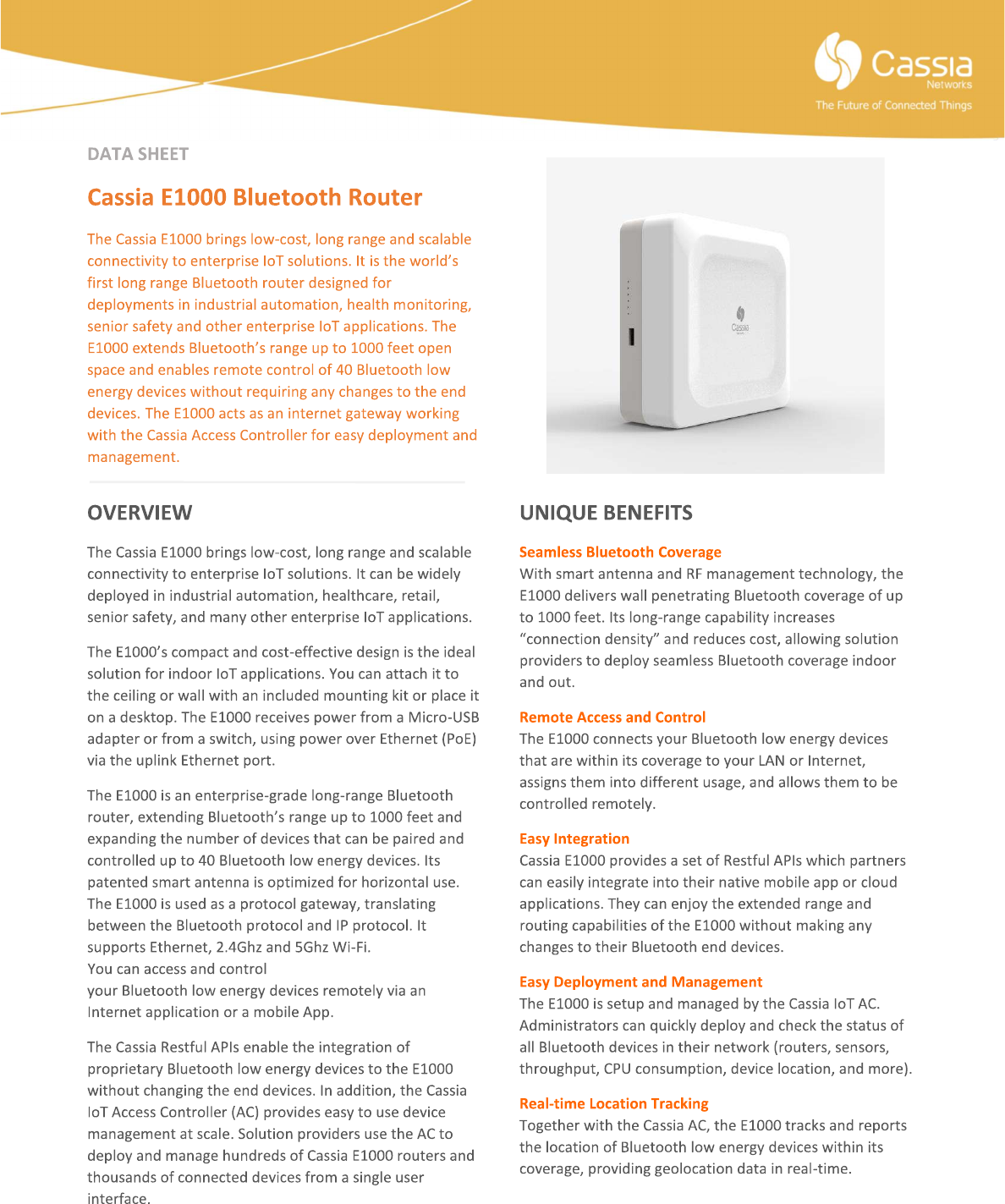 Cassia
Networks
The Future of Connected Things

DATA SHEET

Cassia E1000 Bluetooth Router

The Cassia E1000 brings low-cost, long range and scalable connectivity to enterprise IoT solutions. It is the world's first long range Bluetooth router designed for deployments in industrial automation, health monitoring, senior safety and other enterprise IoT applications. The E1000 extends Bluetooth's range up to 1000 feet open space and enables remote control of 40 Bluetooth low energy devices without requiring any changes to the end devices. The E1000 acts as an internet gateway working with the Cassia Access Controller for easy deployment and management.

Cassia

OVERVIEW

The Cassia E1000 brings low-cost, long range and scalable connectivity to enterprise IoT solutions. It can be widely deployed in industrial automation, healthcare, retail, senior safety, and many other enterprise IoT applications.

The E1000's compact and cost-effective design is the ideal solution for indoor IoT applications. You can attach it to the ceiling or wall with an included mounting kit or place it on a desktop. The E1000 receives power from a Micro-USB adapter or from a switch, using power over Ethernet (PoE) via the uplink Ethernet port.

The E1000 is an enterprise-grade long-range Bluetooth router, extending Bluetooth's range up to 1000 feet and expanding the number of devices that can be paired and controlled up to 40 Bluetooth low energy devices. Its patented smart antenna is optimized for horizontal use. The E1000 is used as a protocol gateway, translating between the Bluetooth protocol and IP protocol. It supports Ethernet, 2.4Ghz and 5Ghz Wi-Fi.
You can access and control
your Bluetooth low energy devices remotely via an Internet application or a mobile App.

The Cassia Restful APIs enable the integration of proprietary Bluetooth low energy devices to the E1000 without changing the end devices. In addition, the Cassia IoT Access Controller (AC) provides easy to use device management at scale. Solution providers use the AC to deploy and manage hundreds of Cassia E1000 routers and thousands of connected devices from a single user interface.

UNIQUE BENEFITS

Seamless Bluetooth Coverage
With smart antenna and RF management technology, the E1000 delivers wall penetrating Bluetooth coverage of up to 1000 feet. Its long-range capability increases "connection density" and reduces cost, allowing solution providers to deploy seamless Bluetooth coverage indoor and out.

Remote Access and Control
The E1000 connects your Bluetooth low energy devices that are within its coverage to your LAN or Internet, assigns them into different usage, and allows them to be controlled remotely.

Easy Integration
Cassia E1000 provides a set of Restful APIs which partners can easily integrate into their native mobile app or cloud applications. They can enjoy the extended range and routing capabilities of the E1000 without making any changes to their Bluetooth end devices.

Easy Deployment and Management
The E1000 is setup and managed by the Cassia IoT AC. Administrators can quickly deploy and check the status of all Bluetooth devices in their network (routers, sensors, throughput, CPU consumption, device location, and more).

Real-time Location Tracking
Together with the Cassia AC, the E1000 tracks and reports the location of Bluetooth low energy devices within its coverage, providing geolocation data in real-time.